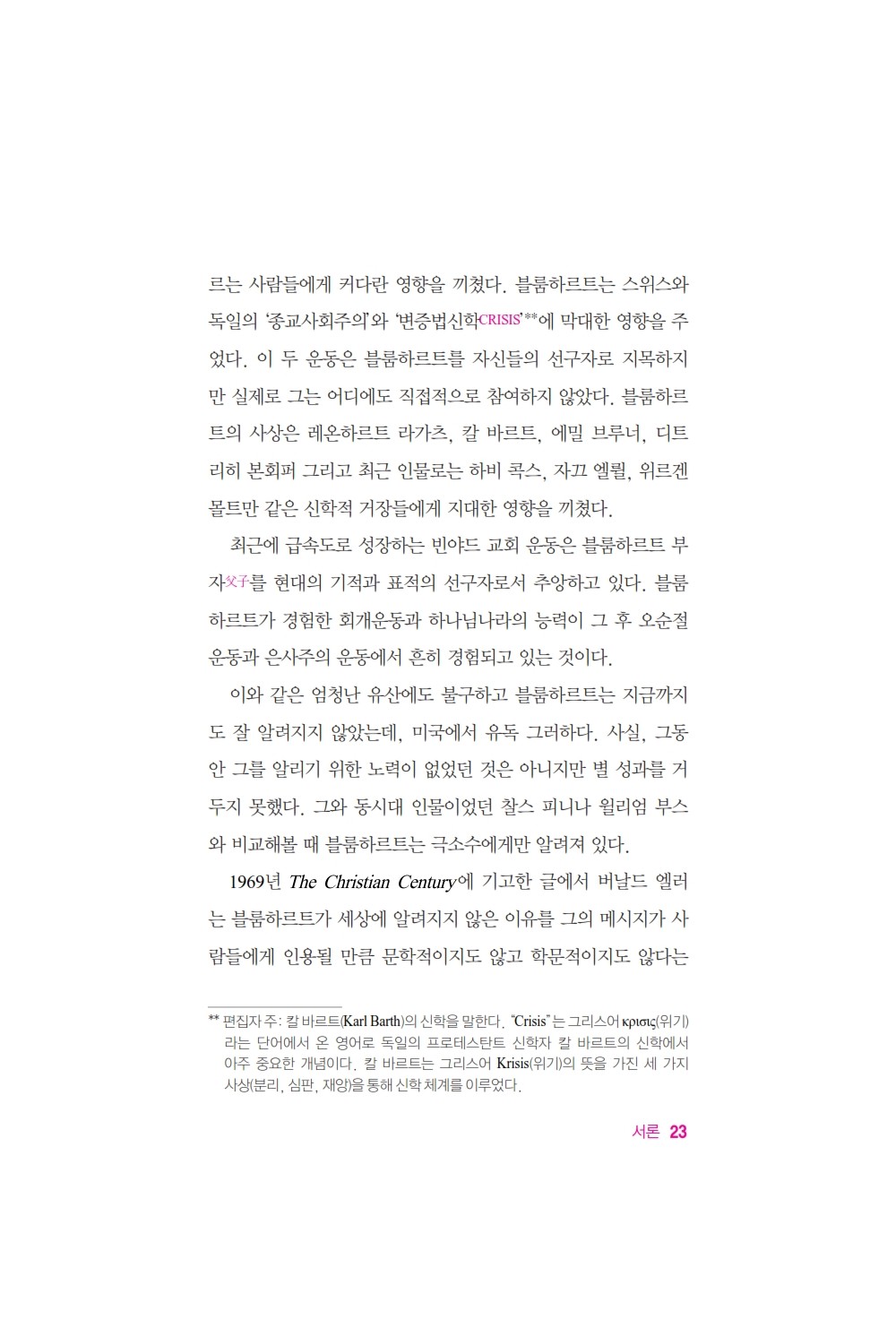 르는 사람들에게 커다란 영향을 끼쳤다. 블룸하르트는 스위스와 독일의 '종교사회주의'와 '변증법신학CRISIS'**에 막대한 영향을 주었다. 이 두 운동은 블룸하르트를 자신들의 선구자로 지목하지만 실제로 그는 어디에도 직접적으로 참여하지 않았다. 블룸하르트의 사상은 레온하르트 라가츠, 칼 바르트, 에밀 브루너, 디트리히 본회퍼 그리고 최근 인물로는 하비 콕스, 자끄 엘륄, 위르겐 몰트만 같은 신학적 거장들에게 지대한 영향을 끼쳤다.

최근에 급속도로 성장하는 빈야드 교회 운동은 블룸하르트 부자父子를 현대의 기적과 표적의 선구자로서 추앙하고 있다. 블룸하르트가 경험한 회개운동과 하나님나라의 능력이 그 후 오순절 운동과 은사주의 운동에서 흔히 경험되고 있는 것이다.

이와 같은 엄청난 유산에도 불구하고 블룸하르트는 지금까지도 잘 알려지지 않았는데, 미국에서 유독 그러하다. 사실, 그동안 그를 알리기 위한 노력이 없었던 것은 아니지만 별 성과를 거두지 못했다. 그와 동시대 인물이었던 찰스 피니나 윌리엄 부스와 비교해볼 때 블룸하르트는 극소수에게만 알려져 있다.

1969년 The Christian Century에 기고한 글에서 버날드 엘러는 블룸하르트가 세상에 알려지지 않은 이유를 그의 메시지가 사람들에게 인용될 만큼 문학적이지도 않고 학문적이지도 않다는

** 편집자 주: 칼 바르트(Karl Barth)의 신학을 말한다. "Crisis"는 그리스어 κρισις(위기)라는 단어에서 온 영어로 독일의 프로테스탄트 신학자 칼 바르트의 신학에서 아주 중요한 개념이다. 칼 바르트는 그리스어 Krisis(위기)의 뜻을 가진 세 가지 사상(분리, 심판, 재앙)을 통해 신학 체계를 이루었다.

서론 23